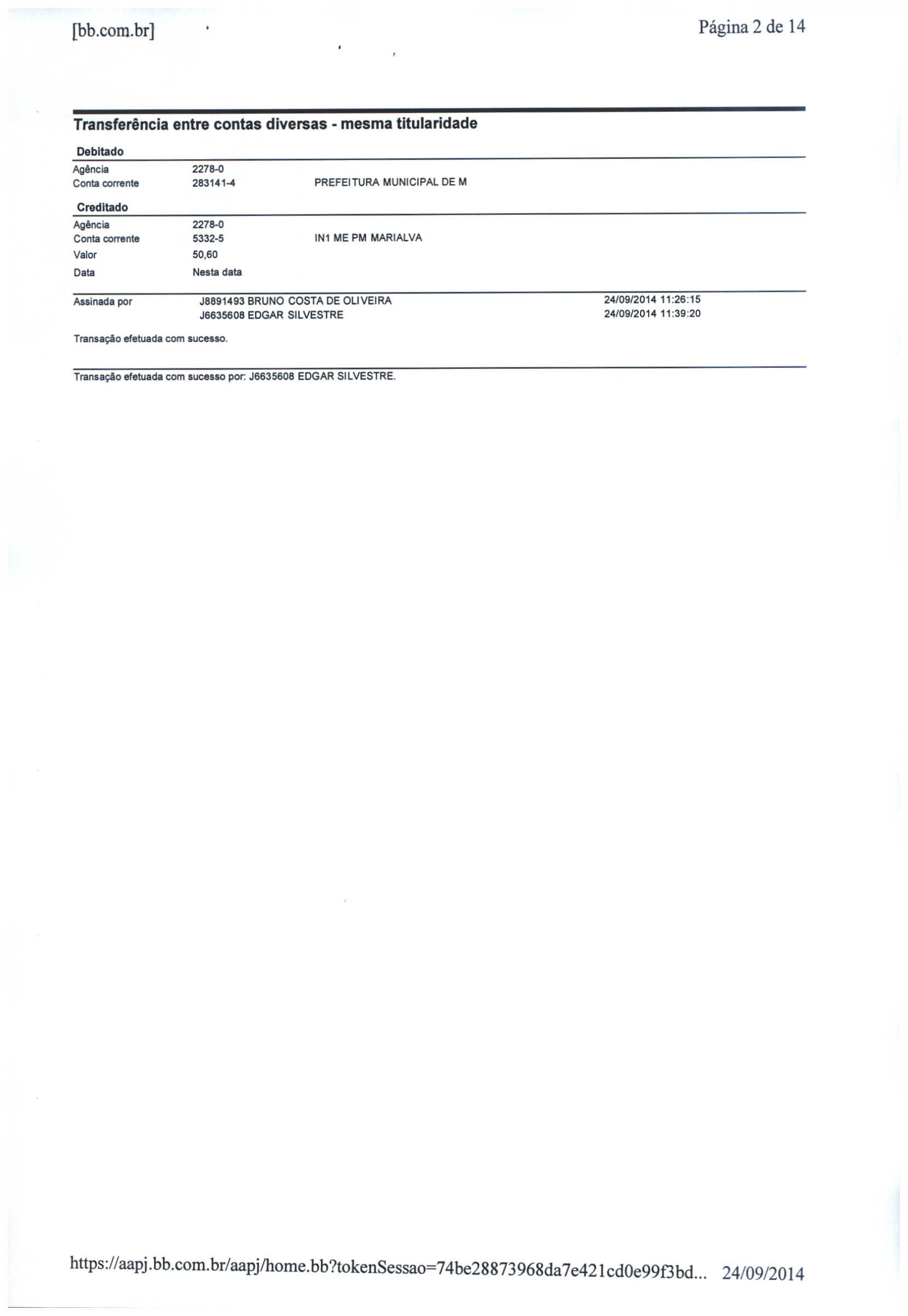 [bb.com.br]

Página 2 de 14

Transferência entre contas diversas - mesma titularidade

Debitado

Agência 2278-0
Conta corrente 283141-4 PREFEITURA MUNICIPAL DE M

Creditado

Agência 2278-0
Conta corrente 5332-5 IN1 ME PM MARIALVA
Valor 50,60
Data Nesta data

Assinada por J8891493 BRUNO COSTA DE OLIVEIRA 24/09/2014 11:26:15
J6635608 EDGAR SILVESTRE 24/09/2014 11:39:20

Transação efetuada com sucesso.

Transação efetuada com sucesso por: J6635608 EDGAR SILVESTRE.

https://aapj.bb.com.br/aapj/home.bb?tokenSessao=74be28873968da7e421cd0e99f3bd... 24/09/2014